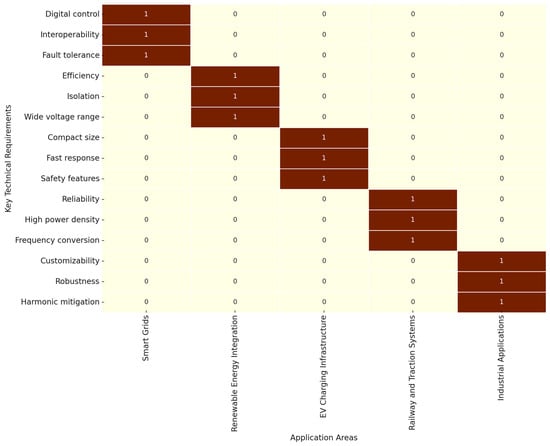 Key Technical Requirements

| | Smart Grids | Renewable Energy Integration | EV Charging Infrastructure | Railway and Traction Systems | Industrial Applications |
|---|---|---|---|---|---|
| Digital control | 1 | 0 | 0 | 0 | 0 |
| Interoperability | 1 | 0 | 0 | 0 | 0 |
| Fault tolerance | 1 | 0 | 0 | 0 | 0 |
| Efficiency | 0 | 1 | 0 | 0 | 0 |
| Isolation | 0 | 1 | 0 | 0 | 0 |
| Wide voltage range | 0 | 1 | 0 | 0 | 0 |
| Compact size | 0 | 0 | 1 | 0 | 0 |
| Fast response | 0 | 0 | 1 | 0 | 0 |
| Safety features | 0 | 0 | 1 | 0 | 0 |
| Reliability | 0 | 0 | 0 | 1 | 0 |
| High power density | 0 | 0 | 0 | 1 | 0 |
| Frequency conversion | 0 | 0 | 0 | 1 | 0 |
| Customizability | 0 | 0 | 0 | 0 | 1 |
| Robustness | 0 | 0 | 0 | 0 | 1 |
| Harmonic mitigation | 0 | 0 | 0 | 0 | 1 |

Application Areas